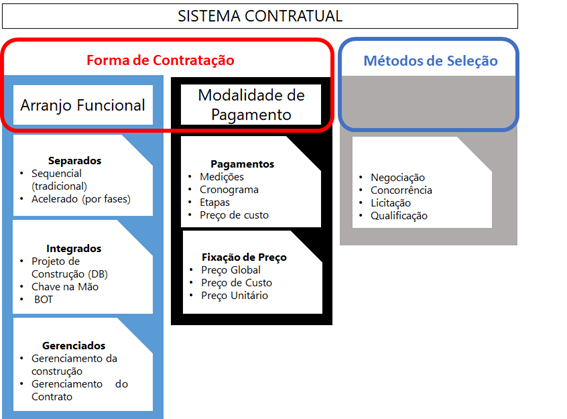 SISTEMA CONTRATUAL

Forma de Contratação

Arranjo Funcional

Separados
• Sequencial (tradicional)
• Acelerado (por fases)

Integrados
• Projeto de Construção (DB)
• Chave na Mão
• BOT

Gerenciados
• Gerenciamento da construção
• Gerenciamento do Contrato

Modalidade de Pagamento

Pagamentos
• Medições
• Cronograma
• Etapas
• Preço de custo

Fixação de Preço
• Preço Global
• Preço de Custo
• Preço Unitário

Métodos de Seleção

• Negociação
• Concorrência
• Licitação
• Qualificação